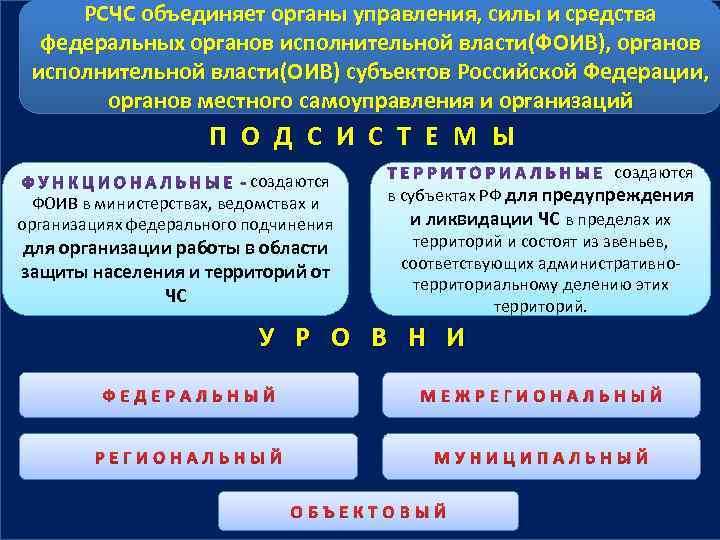 РСЧС объединяет органы управления, силы и средства федеральных органов исполнительной власти(ФОИВ), органов исполнительной власти(ОИВ) субъектов Российской Федерации, органов местного самоуправления и организаций

ПОДСИСТЕМЫ

ФУНКЦИОНАЛЬНЫЕ - создаются ФОИВ в министерствах, ведомствах и организациях федерального подчинения для организации работы в области защиты населения и территорий от ЧС

ТЕРРИТОРИАЛЬНЫЕ создаются в субъектах РФ для предупреждения и ликвидации ЧС в пределах их территорий и состоят из звеньев, соответствующих административно-территориальному делению этих территорий.

УРОВНИ

ФЕДЕРАЛЬНЫЙ

МЕЖРЕГИОНАЛЬНЫЙ

РЕГИОНАЛЬНЫЙ

МУНИЦИПАЛЬНЫЙ

ОБЪЕКТОВЫЙ